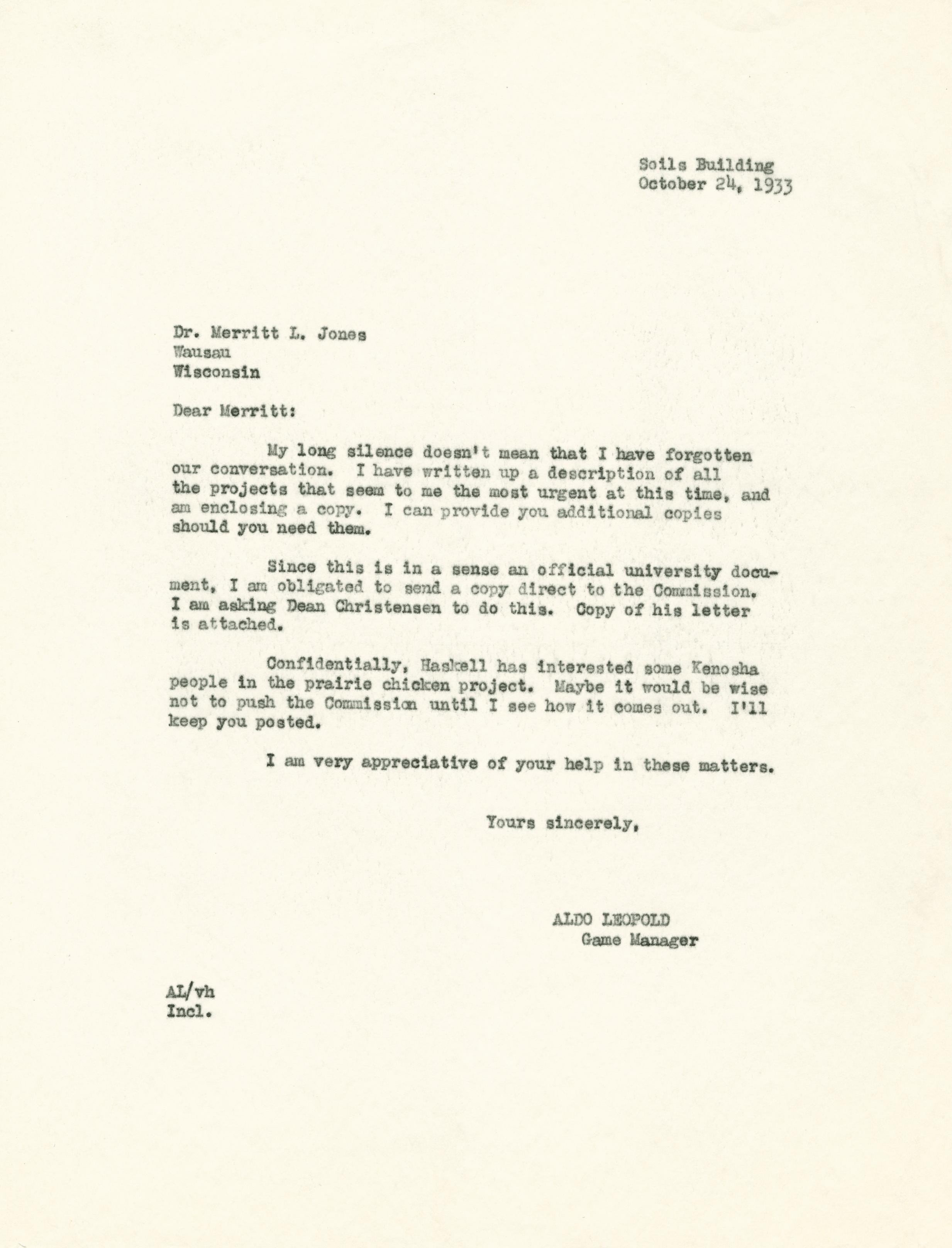 Soils Building
October 24, 1933

Dr. Merritt L. Jones
Wausau
Wisconsin

Dear Merritt:

My long silence doesn't mean that I have forgotten our conversation. I have written up a description of all the projects that seem to me the most urgent at this time, and am enclosing a copy. I can provide you additional copies should you need them.

Since this is in a sense an official university document, I am obligated to send a copy direct to the Commission. I am asking Dean Christensen to do this. Copy of his letter is attached.

Confidentially, Haskell has interested some Kenosha people in the prairie chicken project. Maybe it would be wise not to push the Commission until I see how it comes out. I'll keep you posted.

I am very appreciative of your help in these matters.

Yours sincerely,

ALDO LEOPOLD
Game Manager

AL/vh
Incl.